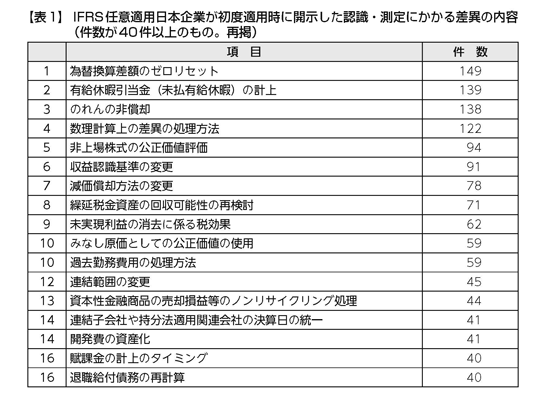 【表1】 IFRS任意適用日本企業が初度適用時に開示した認識・測定にかかる差異の内容（件数が40件以上のもの。再掲）

|  | 項　目 | 件　数 |
|---|---|---|
| 1 | 為替換算差額のゼロリセット | 149 |
| 2 | 有給休暇引当金（未払有給休暇）の計上 | 139 |
| 3 | のれんの非償却 | 138 |
| 4 | 数理計算上の差異の処理方法 | 122 |
| 5 | 非上場株式の公正価値評価 | 94 |
| 6 | 収益認識基準の変更 | 91 |
| 7 | 減価償却方法の変更 | 78 |
| 8 | 繰延税金資産の回収可能性の再検討 | 71 |
| 9 | 未実現利益の消去に係る税効果 | 62 |
| 10 | みなし原価としての公正価値の使用 | 59 |
| 10 | 過去勤務費用の処理方法 | 59 |
| 12 | 連結範囲の変更 | 45 |
| 13 | 資本性金融商品の売却損益等のノンリサイクリング処理 | 44 |
| 14 | 連結子会社や持分法適用関連会社の決算日の統一 | 41 |
| 14 | 開発費の資産化 | 41 |
| 16 | 賦課金の計上のタイミング | 40 |
| 16 | 退職給付債務の再計算 | 40 |